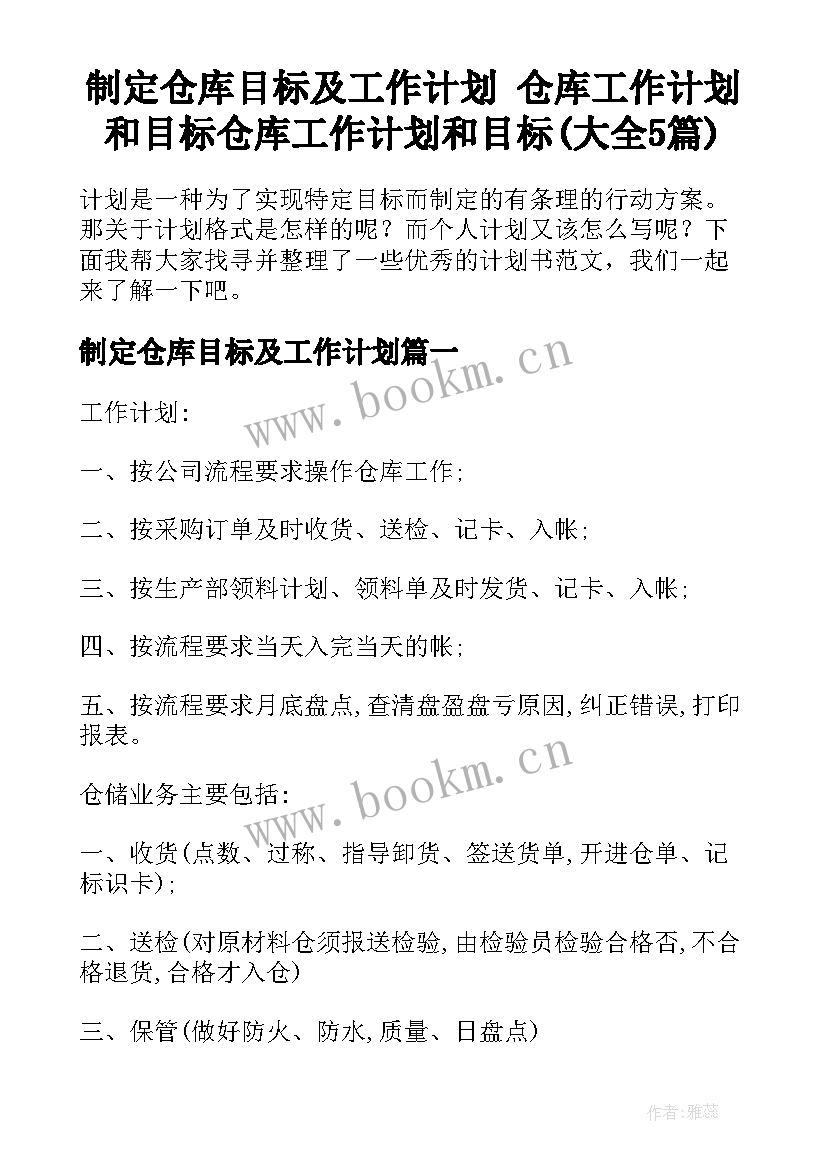 制定仓库目标及工作计划 仓库工作计划和目标仓库工作计划和目标(大全5篇)

计划是一种为了实现特定目标而制定的有条理的行动方案。那关于计划格式是怎样的呢？而个人计划又该怎么写呢？下面我帮大家找寻并整理了一些优秀的计划书范文，我们一起来了解一下吧。

制定仓库目标及工作计划篇一

www.bookm.cn

工作计划：

一、按公司流程要求操作仓库工作；

二、按采购订单及时收货、送检、记卡、入帐；

三、按生产部领料计划、领料单及时发货、记卡、入帐；

四、按流程要求当天入完当天的帐；

五、按流程要求月底盘点,查清盘盈盘亏原因,纠正错误,打印报表。

www.bookm.cn

仓储业务主要包括：

一、收货(点数、过称、指导卸货、签送货单,开进仓单、记标识卡)；

二、送检(对原材料仓须报送检验,由检验员检验合格否,不合格退货,合格才入仓)

三、保管(做好防火、防水,质量、日盘点)

作者：雅蕊